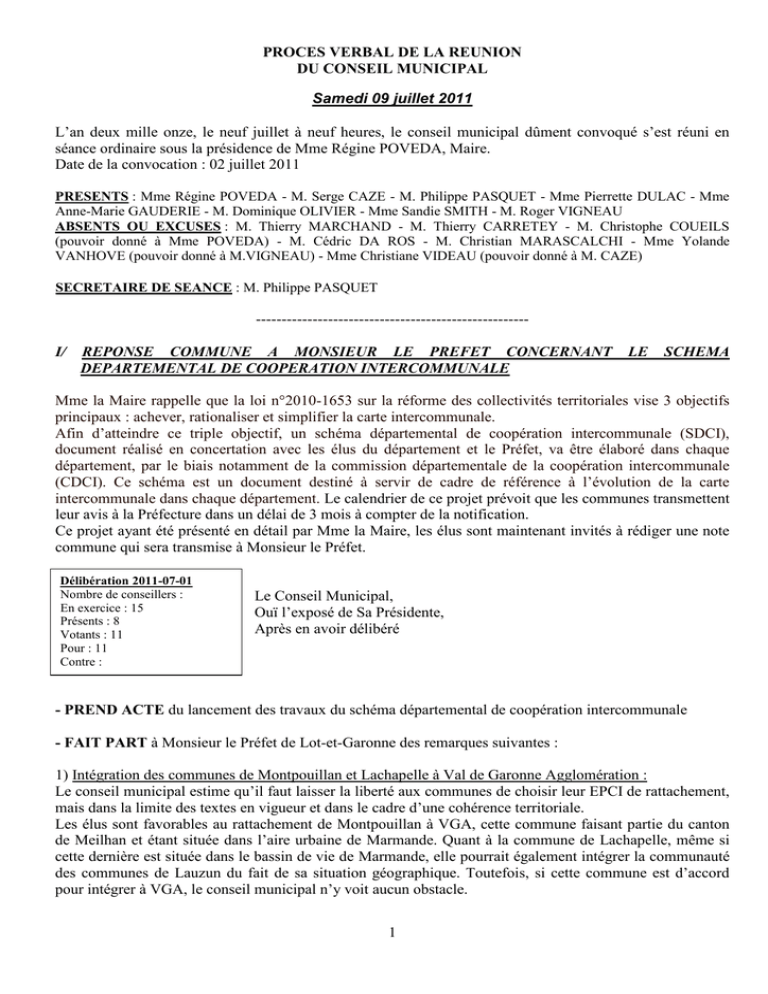 PROCES VERBAL DE LA REUNION
DU CONSEIL MUNICIPAL

Samedi 09 juillet 2011

L'an deux mille onze, le neuf juillet à neuf heures, le conseil municipal dûment convoqué s'est réuni en séance ordinaire sous la présidence de Mme Régine POVEDA, Maire.
Date de la convocation : 02 juillet 2011

PRESENTS : Mme Régine POVEDA - M. Serge CAZE - M. Philippe PASQUET - Mme Pierrette DULAC - Mme Anne-Marie GAUDERIE - M. Dominique OLIVIER - Mme Sandie SMITH - M. Roger VIGNEAU
ABSENTS OU EXCUSES : M. Thierry MARCHAND - M. Thierry CARRETEY - M. Christophe COUEILS (pouvoir donné à Mme POVEDA) - M. Cédric DA ROS - M. Christian MARASCALCHI - Mme Yolande VANHOVE (pouvoir donné à M.VIGNEAU) - Mme Christiane VIDEAU (pouvoir donné à M. CAZE)

SECRETAIRE DE SEANCE : M. Philippe PASQUET

-----------------------------------------------------

I/ REPONSE COMMUNE A MONSIEUR LE PREFET CONCERNANT LE SCHEMA DEPARTEMENTAL DE COOPERATION INTERCOMMUNALE

Mme la Maire rappelle que la loi n°2010-1653 sur la réforme des collectivités territoriales vise 3 objectifs principaux : achever, rationaliser et simplifier la carte intercommunale.
Afin d'atteindre ce triple objectif, un schéma départemental de coopération intercommunale (SDCI), document réalisé en concertation avec les élus du département et le Préfet, va être élaboré dans chaque département, par le biais notamment de la commission départementale de la coopération intercommunale (CDCI). Ce schéma est un document destiné à servir de cadre de référence à l'évolution de la carte intercommunale dans chaque département. Le calendrier de ce projet prévoit que les communes transmettent leur avis à la Préfecture dans un délai de 3 mois à compter de la notification.
Ce projet ayant été présenté en détail par Mme la Maire, les élus sont maintenant invités à rédiger une note commune qui sera transmise à Monsieur le Préfet.

Délibération 2011-07-01
Nombre de conseillers :
En exercice : 15
Présents : 8
Votants : 11
Pour : 11
Contre :

Le Conseil Municipal,
Ouï l'exposé de Sa Présidente,
Après en avoir délibéré

- PREND ACTE du lancement des travaux du schéma départemental de coopération intercommunale

- FAIT PART à Monsieur le Préfet de Lot-et-Garonne des remarques suivantes :

1) Intégration des communes de Montpouillan et Lachapelle à Val de Garonne Agglomération :
Le conseil municipal estime qu'il faut laisser la liberté aux communes de choisir leur EPCI de rattachement, mais dans la limite des textes en vigueur et dans le cadre d'une cohérence territoriale.
Les élus sont favorables au rattachement de Montpouillan à VGA, cette commune faisant partie du canton de Meilhan et étant située dans l'aire urbaine de Marmande. Quant à la commune de Lachapelle, même si cette dernière est située dans le bassin de vie de Marmande, elle pourrait également intégrer la communauté des communes de Lauzun du fait de sa situation géographique. Toutefois, si cette commune est d'accord pour intégrer à VGA, le conseil municipal n'y voit aucun obstacle.

1